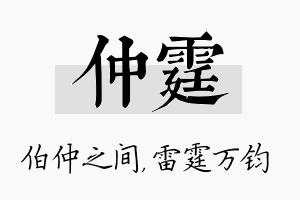 仲霆

伯仲之间，雷霆万钧